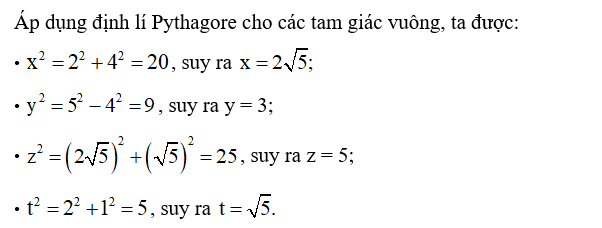 Áp dụng định lí Pythagore cho các tam giác vuông, ta được:

• $x^2 = 2^2 + 4^2 = 20$, suy ra $x = 2\sqrt{5}$;

• $y^2 = 5^2 - 4^2 = 9$, suy ra y = 3;

• $z^2 = \left(2\sqrt{5}\right)^2 + \left(\sqrt{5}\right)^2 = 25$, suy ra z = 5;

• $t^2 = 2^2 + 1^2 = 5$, suy ra $t = \sqrt{5}$.